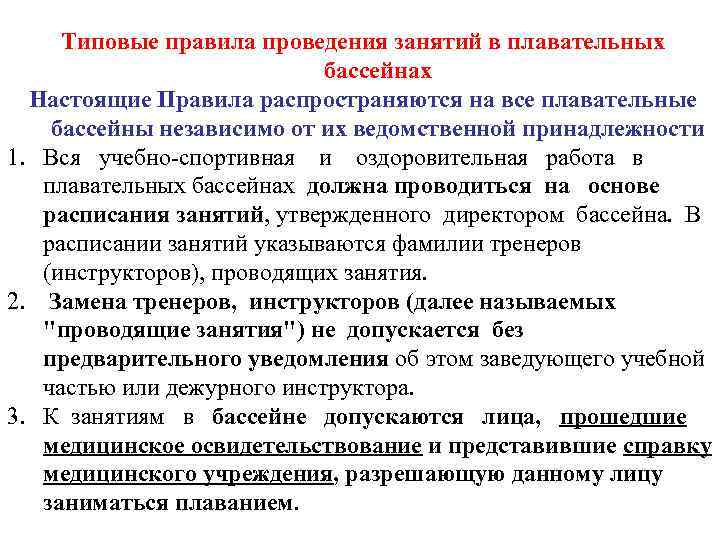 Типовые правила проведения занятий в плавательных бассейнах

Настоящие Правила распространяются на все плавательные бассейны независимо от их ведомственной принадлежности

1. Вся учебно-спортивная и оздоровительная работа в плавательных бассейнах должна проводиться на основе расписания занятий, утвержденного директором бассейна. В расписании занятий указываются фамилии тренеров (инструкторов), проводящих занятия.

2. Замена тренеров, инструкторов (далее называемых "проводящие занятия") не допускается без предварительного уведомления об этом заведующего учебной частью или дежурного инструктора.

3. К занятиям в бассейне допускаются лица, прошедшие медицинское освидетельствование и представившие справку медицинского учреждения, разрешающую данному лицу заниматься плаванием.